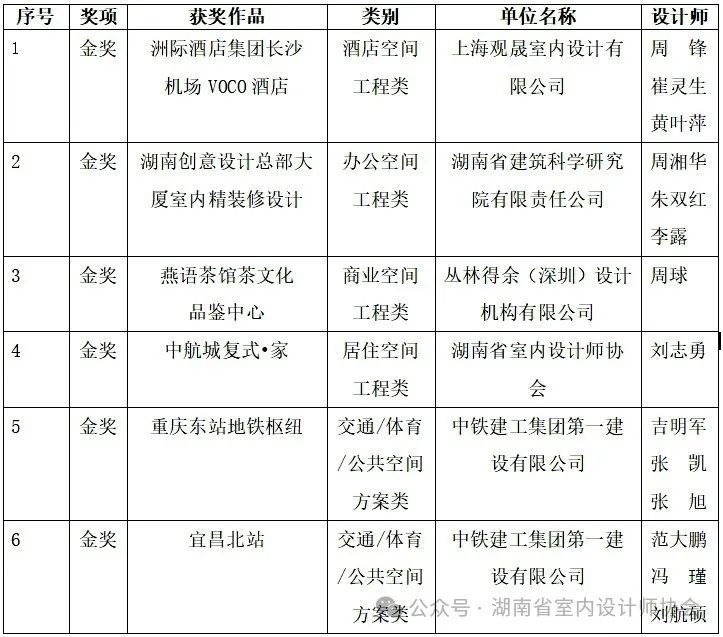 | 序号 | 奖项 | 获奖作品 | 类别 | 单位名称 | 设计师 |
|---|---|---|---|---|---|
| 1 | 金奖 | 洲际酒店集团长沙机场 VOCO 酒店 | 酒店空间工程类 | 上海观晟室内设计有限公司 | 周 锋 崔灵生 黄叶萍 |
| 2 | 金奖 | 湖南创意设计总部大厦室内精装修设计 | 办公空间工程类 | 湖南省建筑科学研究院有限责任公司 | 周湘华 朱双红 李露 |
| 3 | 金奖 | 燕语茶馆茶文化品鉴中心 | 商业空间工程类 | 丛林得余（深圳）设计机构有限公司 | 周球 |
| 4 | 金奖 | 中航城复式•家 | 居住空间工程类 | 湖南省室内设计师协会 | 刘志勇 |
| 5 | 金奖 | 重庆东站地铁枢纽 | 交通/体育/公共空间方案类 | 中铁建工集团第一建设有限公司 | 吉明军 张 凯 张 旭 |
| 6 | 金奖 | 宜昌北站 | 交通/体育/公共空间方案类 | 中铁建工集团第一建设有限公司 | 范大鹏 冯 瑾 刘航硕 |

公众号 · 湖南省室内设计师协会